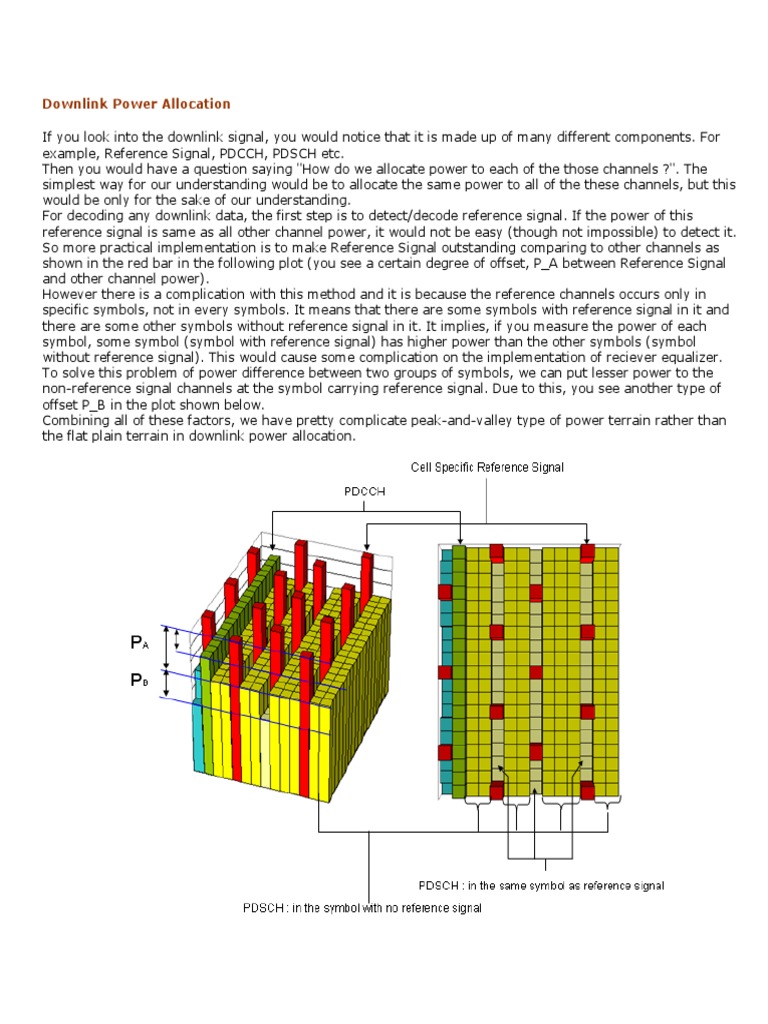 Downlink Power Allocation

If you look into the downlink signal, you would notice that it is made up of many different components. For example, Reference Signal, PDCCH, PDSCH etc.
Then you would have a question saying "How do we allocate power to each of the those channels ?". The simplest way for our understanding would be to allocate the same power to all of the these channels, but this would be only for the sake of our understanding.
For decoding any downlink data, the first step is to detect/decode reference signal. If the power of this reference signal is same as all other channel power, it would not be easy (though not impossible) to detect it. So more practical implementation is to make Reference Signal outstanding comparing to other channels as shown in the red bar in the following plot (you see a certain degree of offset, P_A between Reference Signal and other channel power).
However there is a complication with this method and it is because the reference channels occurs only in specific symbols, not in every symbols. It means that there are some symbols with reference signal in it and there are some other symbols without reference signal in it. It implies, if you measure the power of each symbol, some symbol (symbol with reference signal) has higher power than the other symbols (symbol without reference signal). This would cause some complication on the implementation of reciever equalizer.
To solve this problem of power difference between two groups of symbols, we can put lesser power to the non-reference signal channels at the symbol carrying reference signal. Due to this, you see another type of offset P_B in the plot shown below.
Combining all of these factors, we have pretty complicate peak-and-valley type of power terrain rather than the flat plain terrain in downlink power allocation.

Cell Specific Reference Signal

PDCCH

$P_A$

$P_B$

PDSCH : in the same symbol as reference signal

PDSCH : in the symbol with no reference signal